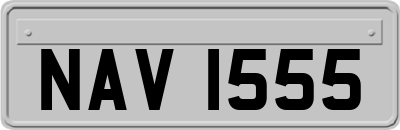 NAV 1555